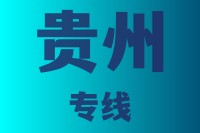 贵州

专线